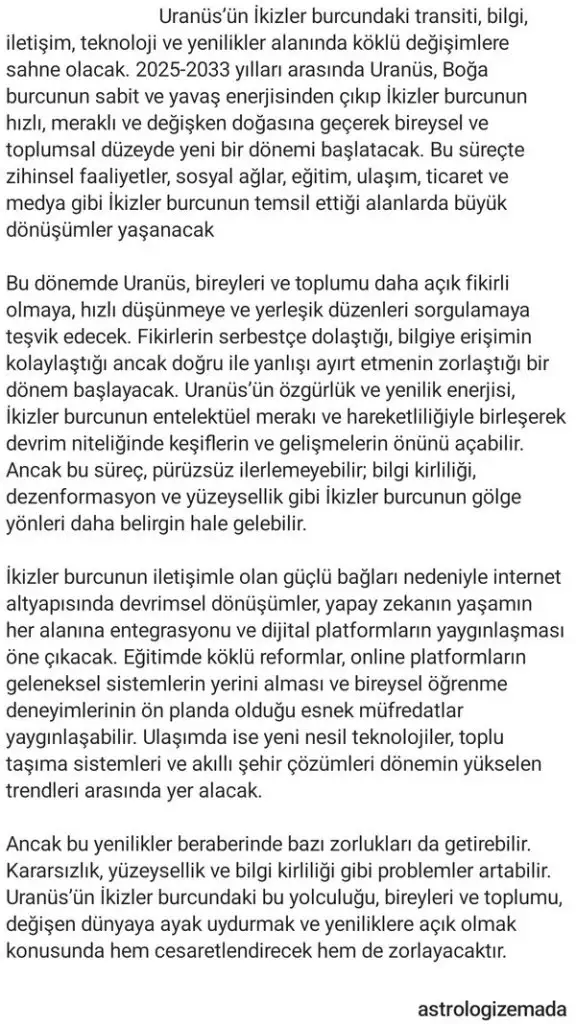 Uranüs'ün İkizler burcundaki transiti, bilgi, iletişim, teknoloji ve yenilikler alanında köklü değişimlere sahne olacak. 2025-2033 yılları arasında Uranüs, Boğa burcunun sabit ve yavaş enerjisinden çıkıp İkizler burcunun hızlı, meraklı ve değişken doğasına geçerek bireysel ve toplumsal düzeyde yeni bir dönemi başlatacak. Bu süreçte zihinsel faaliyetler, sosyal ağlar, eğitim, ulaşım, ticaret ve medya gibi İkizler burcunun temsil ettiği alanlarda büyük dönüşümler yaşanacak

Bu dönemde Uranüs, bireyleri ve toplumu daha açık fikirli olmaya, hızlı düşünmeye ve yerleşik düzenleri sorgulamaya teşvik edecek. Fikirlerin serbestçe dolaştığı, bilgiye erişimin kolaylaştığı ancak doğru ile yanlışı ayırt etmenin zorlaştığı bir dönem başlayacak. Uranüs'ün özgürlük ve yenilik enerjisi, İkizler burcunun entelektüel merakı ve hareketliliğiyle birleşerek devrim niteliğinde keşiflerin ve gelişmelerin önünü açabilir. Ancak bu süreç, pürüzsüz ilerlemeyebilir; bilgi kirliliği, dezenformasyon ve yüzeysellik gibi İkizler burcunun gölge yönleri daha belirgin hale gelebilir.

İkizler burcunun iletişimle olan güçlü bağları nedeniyle internet altyapısında devrimsel dönüşümler, yapay zekanın yaşamın her alanına entegrasyonu ve dijital platformların yaygınlaşması öne çıkacak. Eğitimde köklü reformlar, online platformların geleneksel sistemlerin yerini alması ve bireysel öğrenme deneyimlerinin ön planda olduğu esnek müfredatlar yaygınlaşabilir. Ulaşımda ise yeni nesil teknolojiler, toplu taşıma sistemleri ve akıllı şehir çözümleri dönemin yükselen trendleri arasında yer alacak.

Ancak bu yenilikler beraberinde bazı zorlukları da getirebilir. Kararsızlık, yüzeysellik ve bilgi kirliliği gibi problemler artabilir. Uranüs'ün İkizler burcundaki bu yolculuğu, bireyleri ve toplumu, değişen dünyaya ayak uydurmak ve yeniliklere açık olmak konusunda hem cesaretlendirecek hem de zorlayacaktır.

astrologizemada